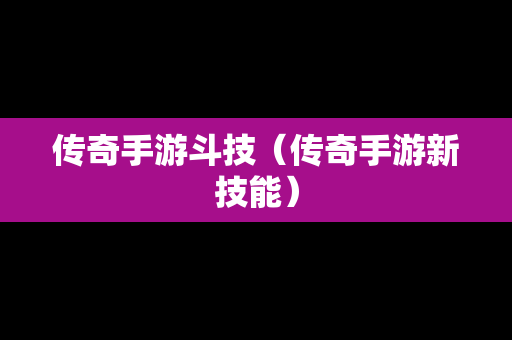 传奇手游斗技（传奇手游新技能）